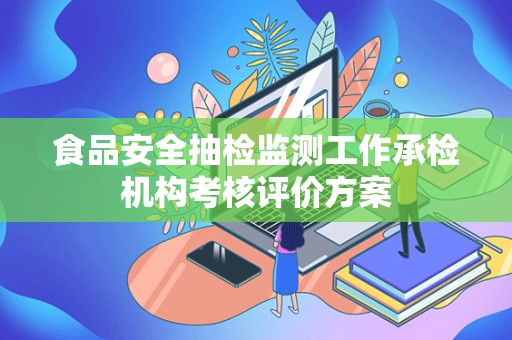 食品安全抽检监测工作承检机构考核评价方案